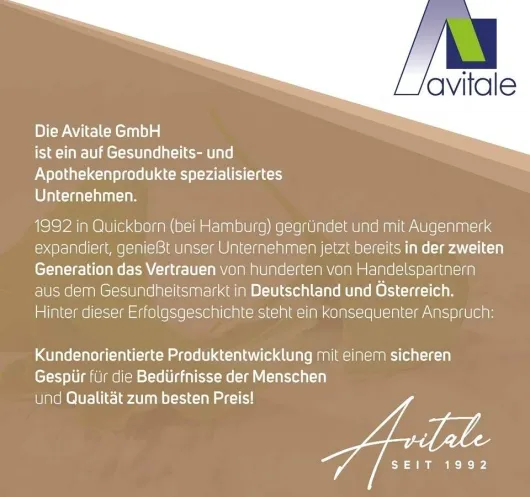 avitale

Die Avitale GmbH ist ein auf Gesundheits- und Apothekenprodukte spezialisiertes Unternehmen.

1992 in Quickborn (bei Hamburg) gegründet und mit Augenmerk expandiert, genießt unser Unternehmen jetzt bereits in der zweiten Generation das Vertrauen von hunderten von Handelspartnern aus dem Gesundheitsmarkt in Deutschland und Österreich. Hinter dieser Erfolgsgeschichte steht ein konsequenter Anspruch:

Kundenorientierte Produktentwicklung mit einem sicheren Gespür für die Bedürfnisse der Menschen und Qualität zum besten Preis!

Avitale
SEIT 1992